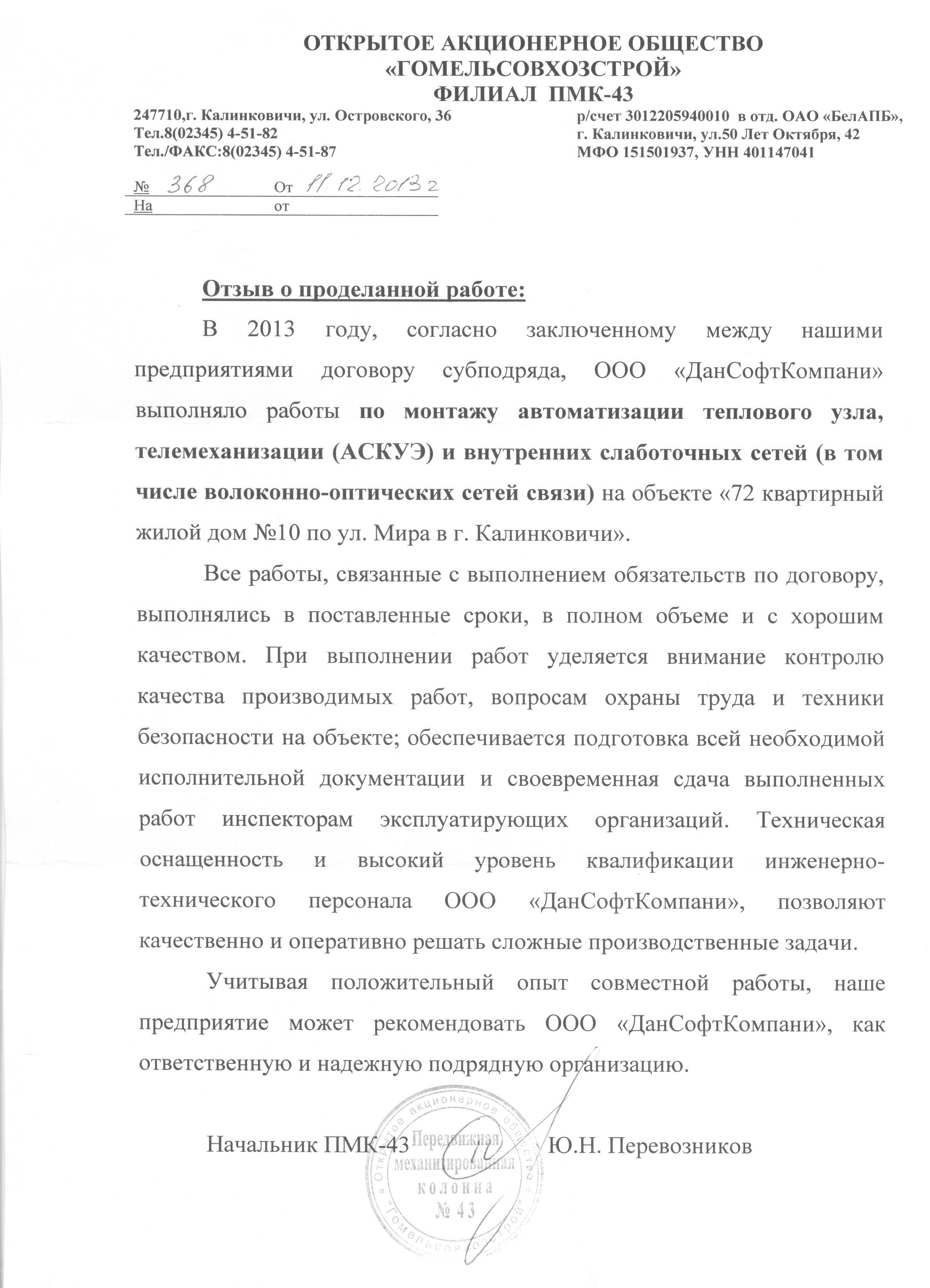 ОТКРЫТОЕ АКЦИОНЕРНОЕ ОБЩЕСТВО
«ГОМЕЛЬСОВХОЗСТРОЙ»
ФИЛИАЛ ПМК-43

247710,г. Калинковичи, ул. Островского, 36
Тел.8(02345) 4-51-82
Тел./ФАКС:8(02345) 4-51-87

р/счет 3012205940010 в отд. ОАО «БелАПБ»,
г. Калинковичи, ул.50 Лет Октября, 42
МФО 151501937, УНН 401147041

№ 368 От 11.12.2013 г
На от

Отзыв о проделанной работе:

В 2013 году, согласно заключенному между нашими предприятиями договору субподряда, ООО «ДанСофтКомпани» выполняло работы по монтажу автоматизации теплового узла, телемеханизации (АСКУЭ) и внутренних слаботочных сетей (в том числе волоконно-оптических сетей связи) на объекте «72 квартирный жилой дом №10 по ул. Мира в г. Калинковичи».

Все работы, связанные с выполнением обязательств по договору, выполнялись в поставленные сроки, в полном объеме и с хорошим качеством. При выполнении работ уделяется внимание контролю качества производимых работ, вопросам охраны труда и техники безопасности на объекте; обеспечивается подготовка всей необходимой исполнительной документации и своевременная сдача выполненных работ инспекторам эксплуатирующих организаций. Техническая оснащенность и высокий уровень квалификации инженерно-технического персонала ООО «ДанСофтКомпани», позволяют качественно и оперативно решать сложные производственные задачи.

Учитывая положительный опыт совместной работы, наше предприятие может рекомендовать ООО «ДанСофтКомпани», как ответственную и надежную подрядную организацию.

Начальник ПМК-43 Ю.Н. Перевозников

Открытое акционерное общество «Гомельсовхозстрой» Передвижная механизированная колонна № 43